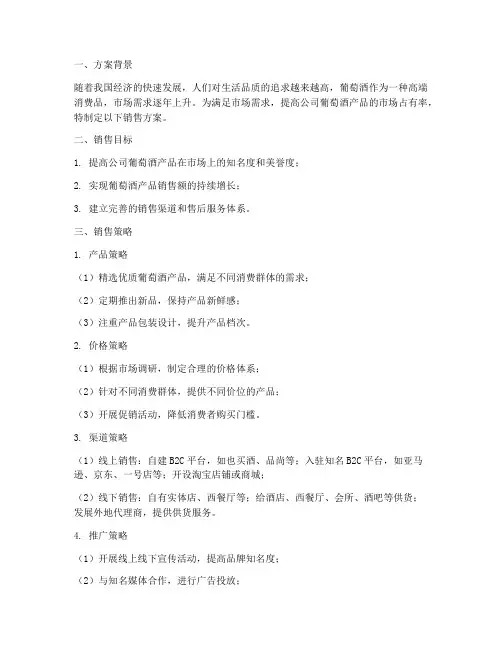 一、方案背景

随着我国经济的快速发展，人们对生活品质的追求越来越高，葡萄酒作为一种高端消费品，市场需求逐年上升。为满足市场需求，提高公司葡萄酒产品的市场占有率，特制定以下销售方案。

二、销售目标

1. 提高公司葡萄酒产品在市场上的知名度和美誉度；

2. 实现葡萄酒产品销售额的持续增长；

3. 建立完善的销售渠道和售后服务体系。

三、销售策略

1. 产品策略

（1）精选优质葡萄酒产品，满足不同消费群体的需求；

（2）定期推出新品，保持产品新鲜感；

（3）注重产品包装设计，提升产品档次。

2. 价格策略

（1）根据市场调研，制定合理的价格体系；

（2）针对不同消费群体，提供不同价位的产品；

（3）开展促销活动，降低消费者购买门槛。

3. 渠道策略

（1）线上销售：自建B2C平台，如也买酒、品尚等；入驻知名B2C平台，如亚马逊、京东、一号店等；开设淘宝店铺或商城；

（2）线下销售：自有实体店、西餐厅等；给酒店、西餐厅、会所、酒吧等供货；发展外地代理商，提供供货服务。

4. 推广策略

（1）开展线上线下宣传活动，提高品牌知名度；

（2）与知名媒体合作，进行广告投放；